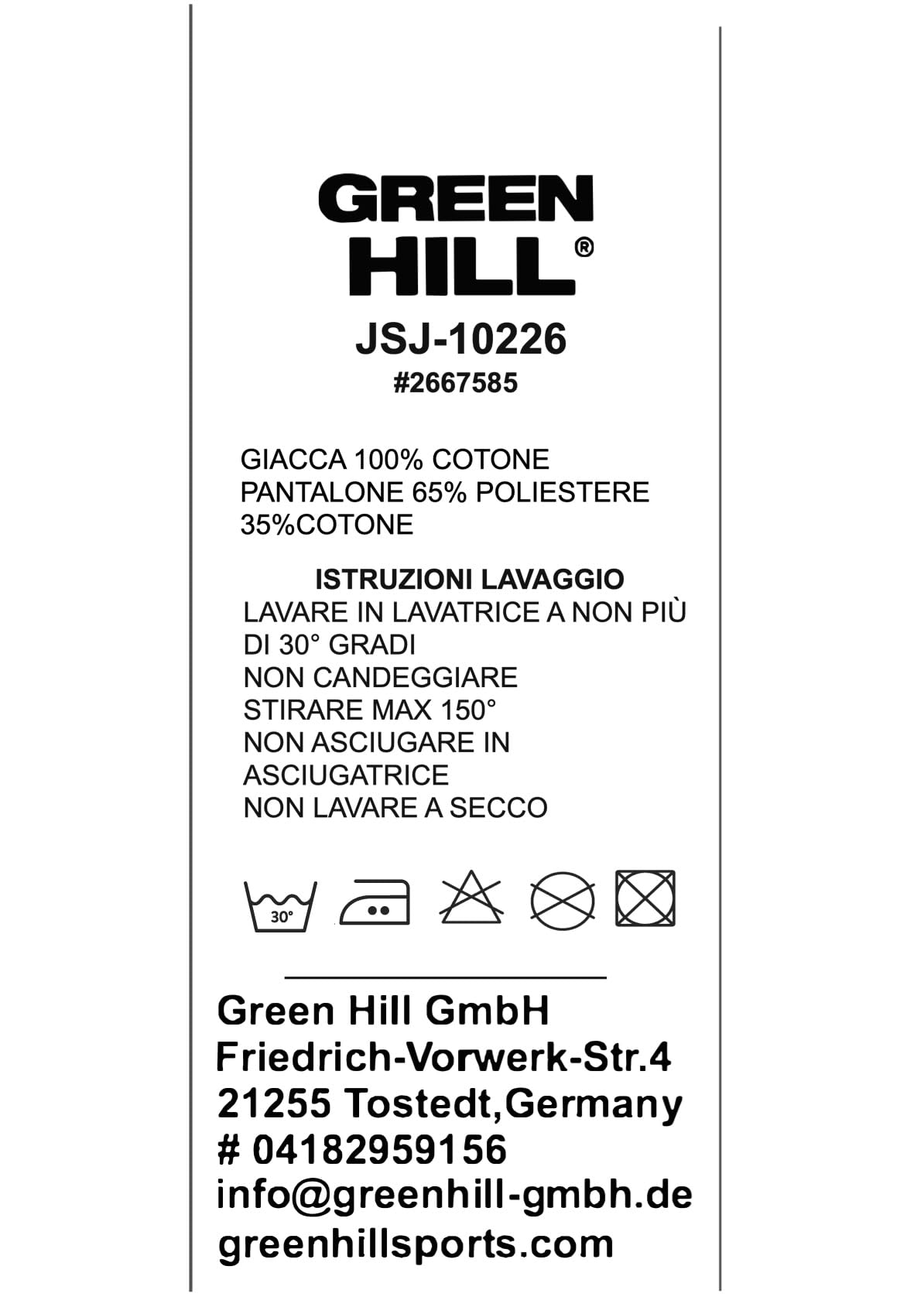 GREEN HILL®

JSJ-10226
#2667585

GIACCA 100% COTONE
PANTALONE 65% POLIESTERE
35%COTONE

ISTRUZIONI LAVAGGIO
LAVARE IN LAVATRICE A NON PIÙ DI 30° GRADI
NON CANDEGGIARE
STIRARE MAX 150°
NON ASCIUGARE IN ASCIUGATRICE
NON LAVARE A SECCO

30°

Green Hill GmbH
Friedrich-Vorwerk-Str.4
21255 Tostedt,Germany
# 04182959156
info@greenhill-gmbh.de
greenhillsports.com